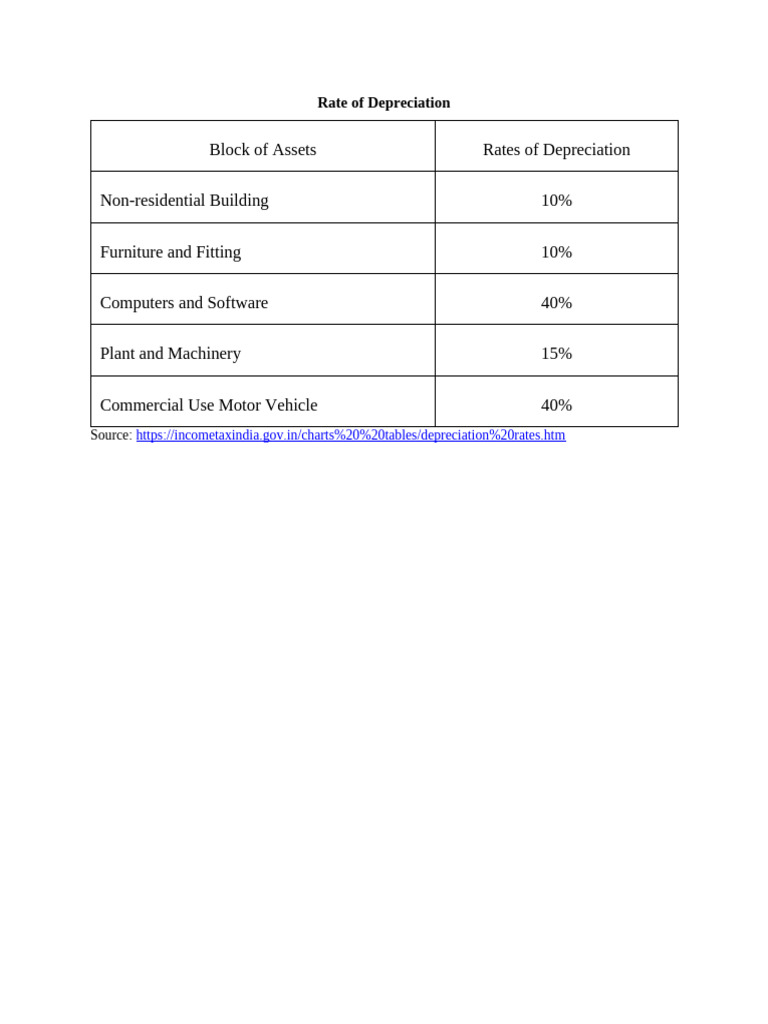 Rate of Depreciation

| Block of Assets | Rates of Depreciation |
|---|---|
| Non-residential Building | 10% |
| Furniture and Fitting | 10% |
| Computers and Software | 40% |
| Plant and Machinery | 15% |
| Commercial Use Motor Vehicle | 40% |

Source: https://incometaxindia.gov.in/charts%20%20tables/depreciation%20rates.htm